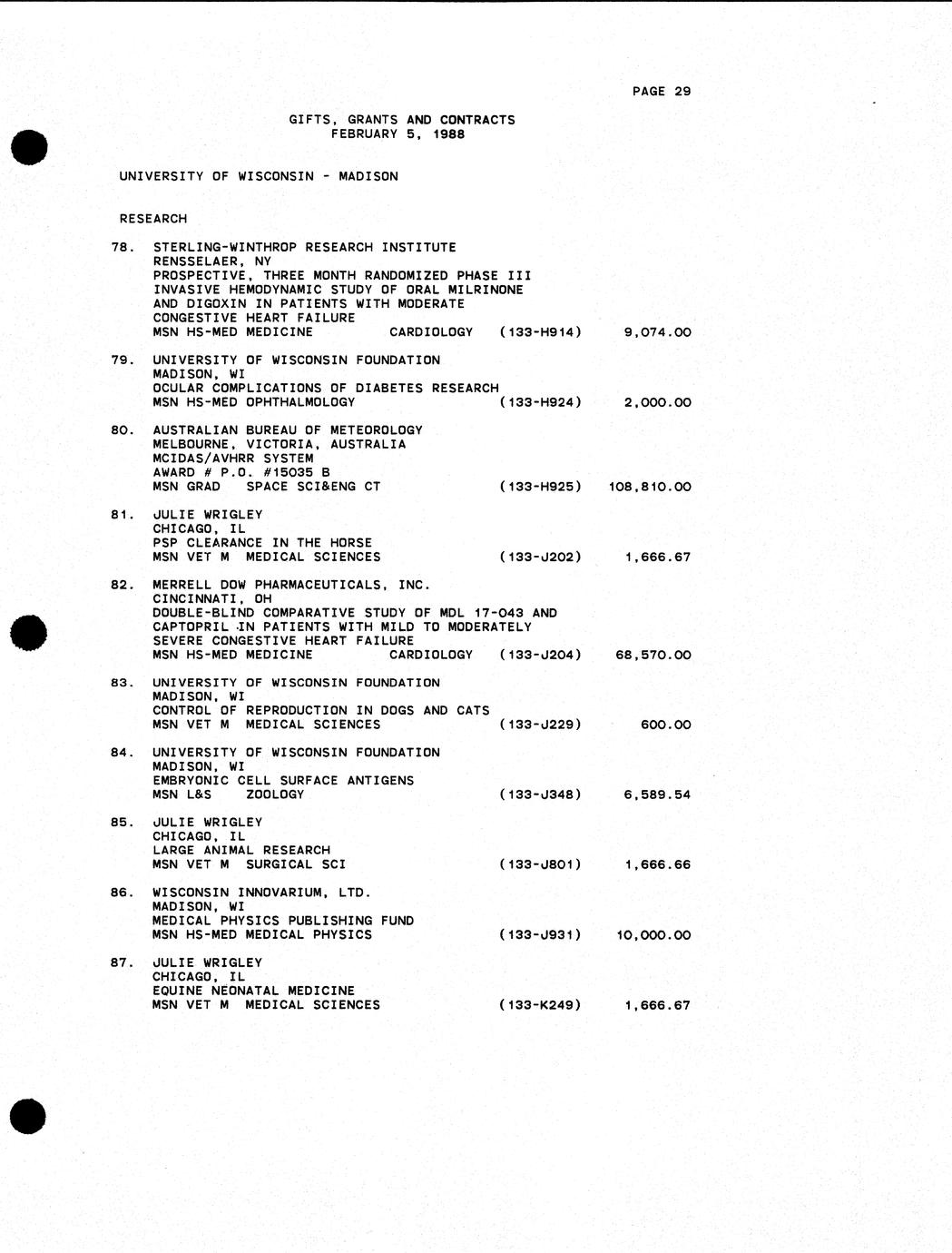 PAGE 29

GIFTS, GRANTS AND CONTRACTS
FEBRUARY 5, 1988

UNIVERSITY OF WISCONSIN - MADISON

RESEARCH

78. STERLING-WINTHROP RESEARCH INSTITUTE
RENSSELAER, NY
PROSPECTIVE, THREE MONTH RANDOMIZED PHASE III INVASIVE HEMODYNAMIC STUDY OF ORAL MILRINONE AND DIGOXIN IN PATIENTS WITH MODERATE CONGESTIVE HEART FAILURE
MSN HS-MED MEDICINE CARDIOLOGY (133-H914) 9,074.00

79. UNIVERSITY OF WISCONSIN FOUNDATION
MADISON, WI
OCULAR COMPLICATIONS OF DIABETES RESEARCH
MSN HS-MED OPHTHALMOLOGY (133-H924) 2,000.00

80. AUSTRALIAN BUREAU OF METEOROLOGY
MELBOURNE, VICTORIA, AUSTRALIA
MCIDAS/AVHRR SYSTEM
AWARD # P.O. #15035 B
MSN GRAD SPACE SCI&ENG CT (133-H925) 108,810.00

81. JULIE WRIGLEY
CHICAGO, IL
PSP CLEARANCE IN THE HORSE
MSN VET M MEDICAL SCIENCES (133-J202) 1,666.67

82. MERRELL DOW PHARMACEUTICALS, INC.
CINCINNATI, OH
DOUBLE-BLIND COMPARATIVE STUDY OF MDL 17-043 AND CAPTOPRIL IN PATIENTS WITH MILD TO MODERATELY SEVERE CONGESTIVE HEART FAILURE
MSN HS-MED MEDICINE CARDIOLOGY (133-J204) 68,570.00

83. UNIVERSITY OF WISCONSIN FOUNDATION
MADISON, WI
CONTROL OF REPRODUCTION IN DOGS AND CATS
MSN VET M MEDICAL SCIENCES (133-J229) 600.00

84. UNIVERSITY OF WISCONSIN FOUNDATION
MADISON, WI
EMBRYONIC CELL SURFACE ANTIGENS
MSN L&S ZOOLOGY (133-J348) 6,589.54

85. JULIE WRIGLEY
CHICAGO, IL
LARGE ANIMAL RESEARCH
MSN VET M SURGICAL SCI (133-J801) 1,666.66

86. WISCONSIN INNOVARIUM, LTD.
MADISON, WI
MEDICAL PHYSICS PUBLISHING FUND
MSN HS-MED MEDICAL PHYSICS (133-J931) 10,000.00

87. JULIE WRIGLEY
CHICAGO, IL
EQUINE NEONATAL MEDICINE
MSN VET M MEDICAL SCIENCES (133-K249) 1,666.67